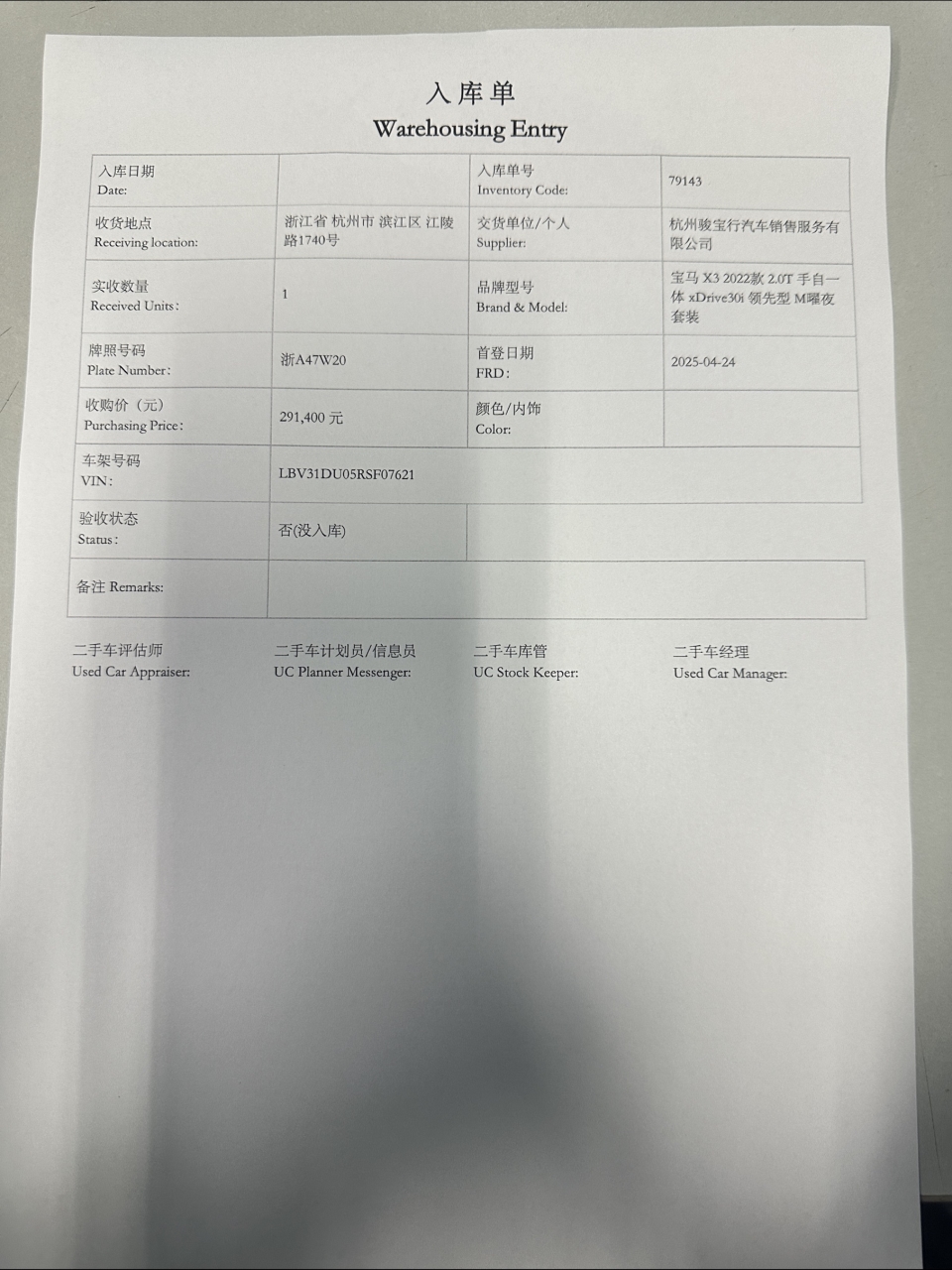 入库单
Warehousing Entry

| 入库日期 Date: | | 入库单号 Inventory Code: | 79143 |
|---|---|---|---|
| 收货地点 Receiving location: | 浙江省 杭州市 滨江区 江陵路1740号 | 交货单位/个人 Supplier: | 杭州骏宝行汽车销售服务有限公司 |
| 实收数量 Received Units: | 1 | 品牌型号 Brand & Model: | 宝马 X3 2022款 2.0T 手自一体 xDrive30i 领先型 M曜夜套装 |
| 牌照号码 Plate Number: | 浙A47W20 | 首登日期 FRD: | 2025-04-24 |
| 收购价（元） Purchasing Price: | 291,400 元 | 颜色/内饰 Color: | |
| 车架号码 VIN: | LBV31DU05RSF07621 | | |
| 验收状态 Status: | 否(没入库) | | |
| 备注 Remarks: | | | |

二手车评估师 Used Car Appraiser:
二手车计划员/信息员 UC Planner Messenger:
二手车库管 UC Stock Keeper:
二手车经理 Used Car Manager: